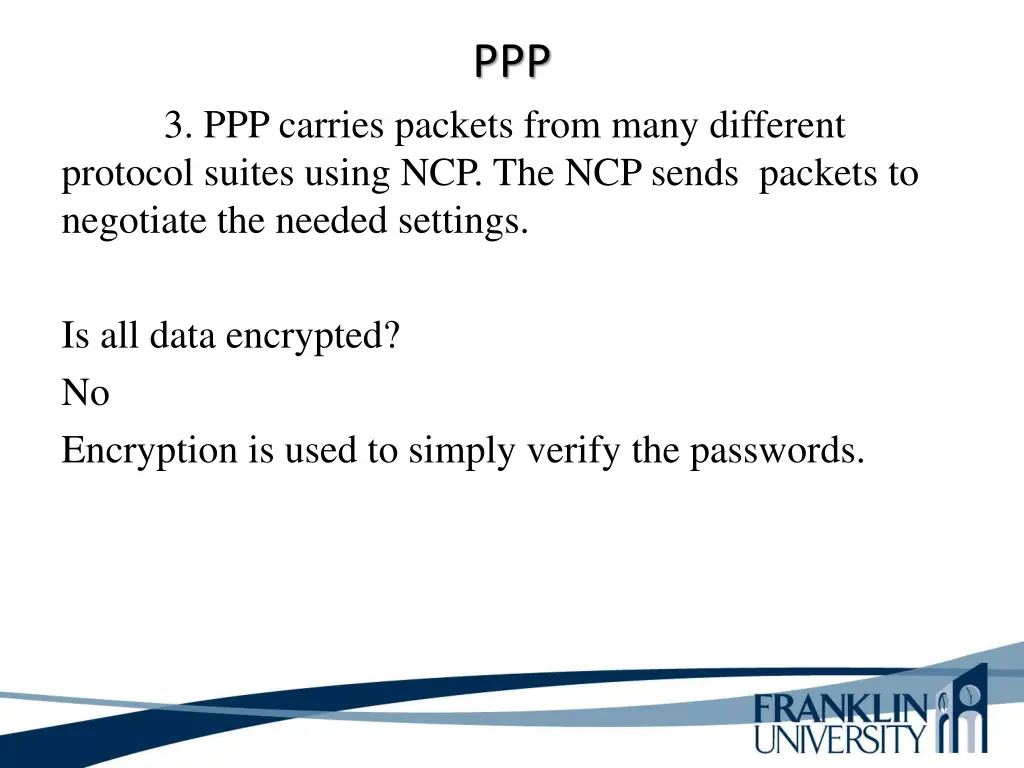 PPP

3. PPP carries packets from many different protocol suites using NCP. The NCP sends packets to negotiate the needed settings.

Is all data encrypted?

No

Encryption is used to simply verify the passwords.

FRANKLIN UNIVERSITY